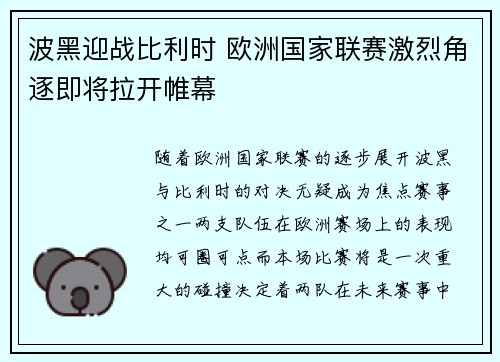 波黑迎战比利时 欧洲国家联赛激烈角逐即将拉开帷幕

随着欧洲国家联赛的逐步展开波黑与比利时的对决无疑成为焦点赛事之一两支队伍在欧洲赛场上的表现均可圈可点而本场比赛将是一次重大的碰撞决定着两队在未来赛事中